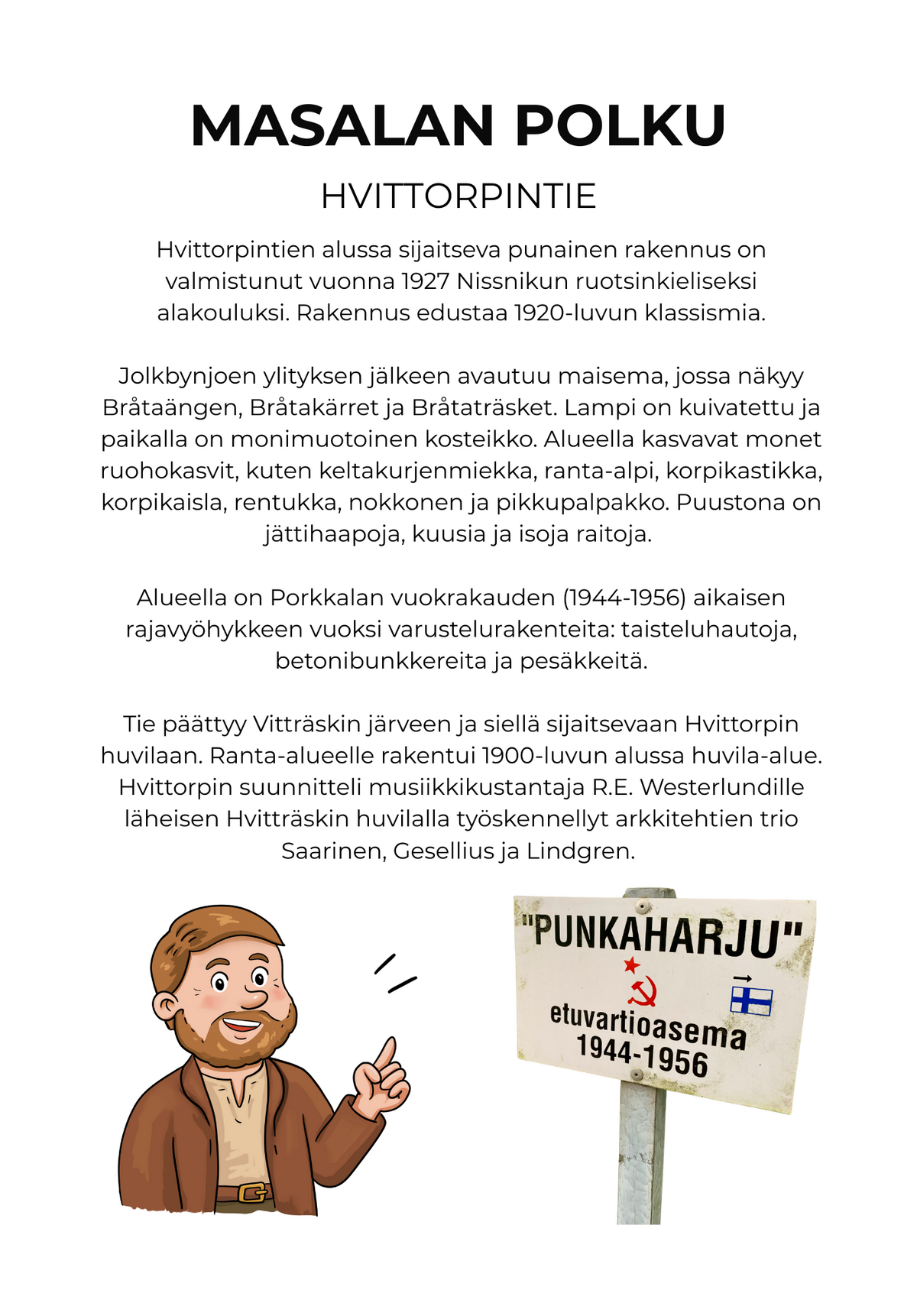 MASALAN POLKU

HVITTORPINTIE

Hvittorpintien alussa sijaitseva punainen rakennus on valmistunut vuonna 1927 Nissnikun ruotsinkieliseksi alakouluksi. Rakennus edustaa 1920-luvun klassismia.

Jolkbynjoen ylityksen jälkeen avautuu maisema, jossa näkyy Bråtaängen, Bråtakärret ja Bråtaträsket. Lampi on kuivatettu ja paikalla on monimuotoinen kosteikko. Alueella kasvavat monet ruohokasvit, kuten keltakurjenmiekka, ranta-alpi, korpikastikka, korpikaisla, rentukka, nokkonen ja pikkupalpakko. Puustona on jättihaapoja, kuusia ja isoja raitoja.

Alueella on Porkkalan vuokrakauden (1944-1956) aikaisen rajavyöhykkeen vuoksi varustelurakenteita: taisteluhautoja, betonibunkkereita ja pesäkkeitä.

Tie päättyy Vitträskin järveen ja siellä sijaitsevaan Hvittorpin huvilaan. Ranta-alueelle rakentui 1900-luvun alussa huvila-alue. Hvittorpin suunnitteli musiikkikustantaja R.E. Westerlundille läheisen Hvitträskin huvilalla työskennellyt arkkitehtien trio Saarinen, Gesellius ja Lindgren.

"PUNKAHARJU"

etuvartioasema
1944-1956